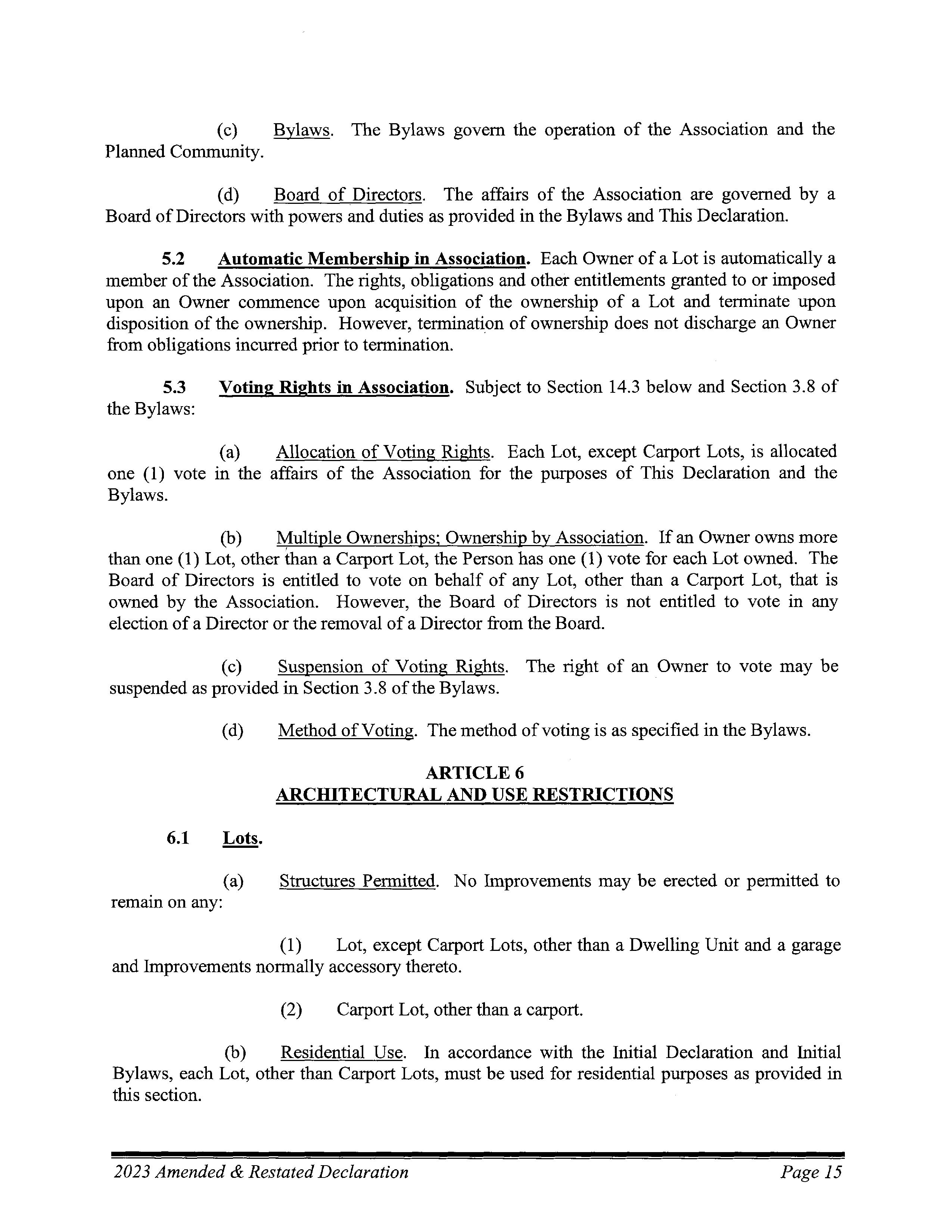 (c) Bylaws. The Bylaws govern the operation of the Association and the Planned Community.

(d) Board of Directors. The affairs of the Association are governed by a Board of Directors with powers and duties as provided in the Bylaws and This Declaration.

5.2 Automatic Membership in Association. Each Owner of a Lot is automatically a member of the Association. The rights, obligations and other entitlements granted to or imposed upon an Owner commence upon acquisition of the ownership of a Lot and terminate upon disposition of the ownership. However, termination of ownership does not discharge an Owner from obligations incurred prior to termination.

5.3 Voting Rights in Association. Subject to Section 14.3 below and Section 3.8 of the Bylaws:

(a) Allocation of Voting Rights. Each Lot, except Carport Lots, is allocated one (1) vote in the affairs of the Association for the purposes of This Declaration and the Bylaws.

(b) Multiple Ownerships; Ownership by Association. If an Owner owns more than one (1) Lot, other than a Carport Lot, the Person has one (1) vote for each Lot owned. The Board of Directors is entitled to vote on behalf of any Lot, other than a Carport Lot, that is owned by the Association. However, the Board of Directors is not entitled to vote in any election of a Director or the removal of a Director from the Board.

(c) Suspension of Voting Rights. The right of an Owner to vote may be suspended as provided in Section 3.8 of the Bylaws.

(d) Method of Voting. The method of voting is as specified in the Bylaws.

ARTICLE 6
ARCHITECTURAL AND USE RESTRICTIONS

6.1 Lots.

(a) Structures Permitted. No Improvements may be erected or permitted to remain on any:

(1) Lot, except Carport Lots, other than a Dwelling Unit and a garage and Improvements normally accessory thereto.

(2) Carport Lot, other than a carport.

(b) Residential Use. In accordance with the Initial Declaration and Initial Bylaws, each Lot, other than Carport Lots, must be used for residential purposes as provided in this section.

2023 Amended & Restated Declaration Page 15